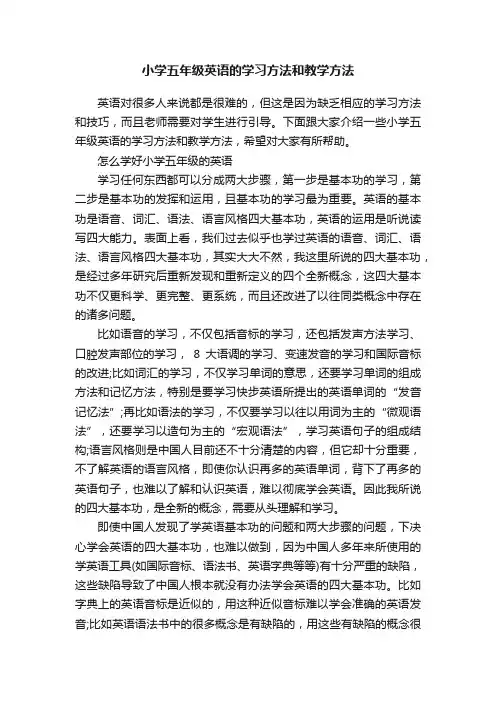 小学五年级英语的学习方法和教学方法

英语对很多人来说都是很难的，但这是因为缺乏相应的学习方法和技巧，而且老师需要对学生进行引导。下面跟大家介绍一些小学五年级英语的学习方法和教学方法，希望对大家有所帮助。

怎么学好小学五年级的英语

学习任何东西都可以分成两大步骤，第一步是基本功的学习，第二步是基本功的发挥和运用，且基本功的学习最为重要。英语的基本功是语音、词汇、语法、语言风格四大基本功，英语的运用是听说读写四大能力。表面上看，我们过去似乎也学过英语的语音、词汇、语法、语言风格四大基本功，其实大大不然，我这里所说的四大基本功，是经过多年研究后重新发现和重新定义的四个全新概念，这四大基本功不仅更科学、更完整、更系统，而且还改进了以往同类概念中存在的诸多问题。

比如语音的学习，不仅包括音标的学习，还包括发声方法学习、口腔发声部位的学习， 8 大语调的学习、变速发音的学习和国际音标的改进;比如词汇的学习，不仅学习单词的意思，还要学习单词的组成方法和记忆方法，特别是要学习快步英语所提出的英语单词的“发音记忆法”;再比如语法的学习，不仅要学习以往以用词为主的“微观语法”，还要学习以造句为主的“宏观语法”，学习英语句子的组成结构;语言风格则是中国人目前还不十分清楚的内容，但它却十分重要，不了解英语的语言风格，即使你认识再多的英语单词，背下了再多的英语句子，也难以了解和认识英语，难以彻底学会英语。因此我所说的四大基本功，是全新的概念，需要从头理解和学习。

即使中国人发现了学英语基本功的问题和两大步骤的问题，下决心学会英语的四大基本功，也难以做到，因为中国人多年来所使用的学英语工具(如国际音标、语法书、英语字典等等)有十分严重的缺陷，这些缺陷导致了中国人根本就没有办法学会英语的四大基本功。比如字典上的英语音标是近似的，用这种近似音标难以学会准确的英语发音;比如英语语法书中的很多概念是有缺陷的，用这些有缺陷的概念很